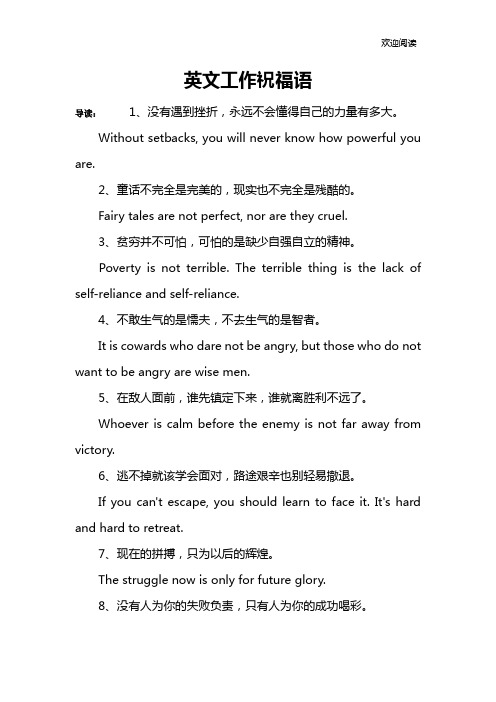 欢迎阅读

英文工作祝福语

导读： 1、没有遇到挫折，永远不会懂得自己的力量有多大。

Without setbacks, you will never know how powerful you are.

2、童话不完全是完美的，现实也不完全是残酷的。

Fairy tales are not perfect, nor are they cruel.

3、贫穷并不可怕，可怕的是缺少自强自立的精神。

Poverty is not terrible. The terrible thing is the lack of self-reliance and self-reliance.

4、不敢生气的是懦夫，不去生气的是智者。

It is cowards who dare not be angry, but those who do not want to be angry are wise men.

5、在敌人面前，谁先镇定下来，谁就离胜利不远了。

Whoever is calm before the enemy is not far away from victory.

6、逃不掉就该学会面对，路途艰辛也别轻易撤退。

If you can't escape, you should learn to face it. It's hard and hard to retreat.

7、现在的拼搏，只为以后的辉煌。

The struggle now is only for future glory.

8、没有人为你的失败负责，只有人为你的成功喝彩。